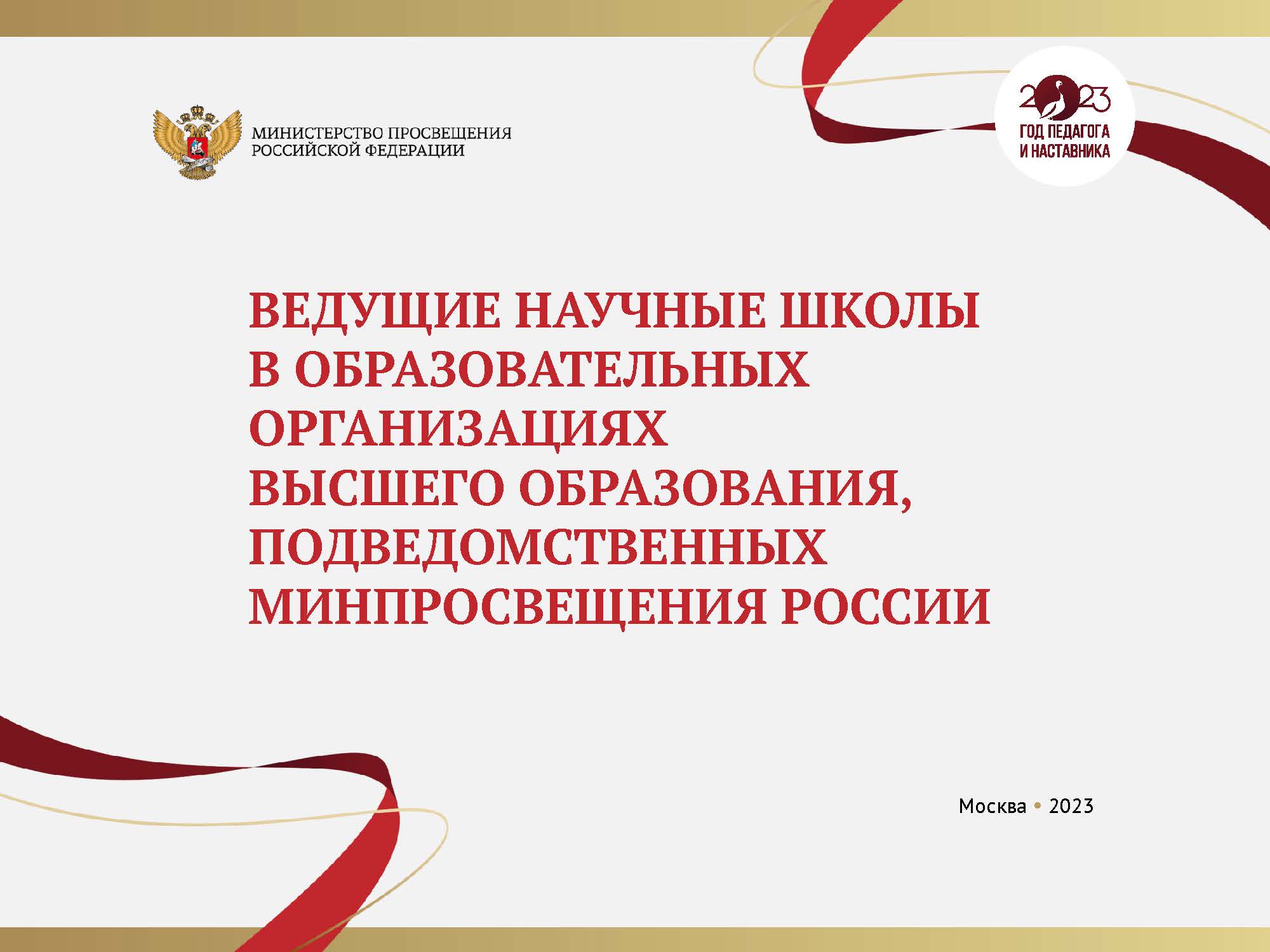 МИНИСТЕРСТВО ПРОСВЕЩЕНИЯ РОССИЙСКОЙ ФЕДЕРАЦИИ

2023
ГОД ПЕДАГОГА И НАСТАВНИКА

ВЕДУЩИЕ НАУЧНЫЕ ШКОЛЫ В ОБРАЗОВАТЕЛЬНЫХ ОРГАНИЗАЦИЯХ ВЫСШЕГО ОБРАЗОВАНИЯ, ПОДВЕДОМСТВЕННЫХ МИНПРОСВЕЩЕНИЯ РОССИИ

Москва • 2023